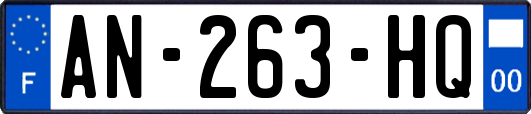 F
AN-263-HQ
00